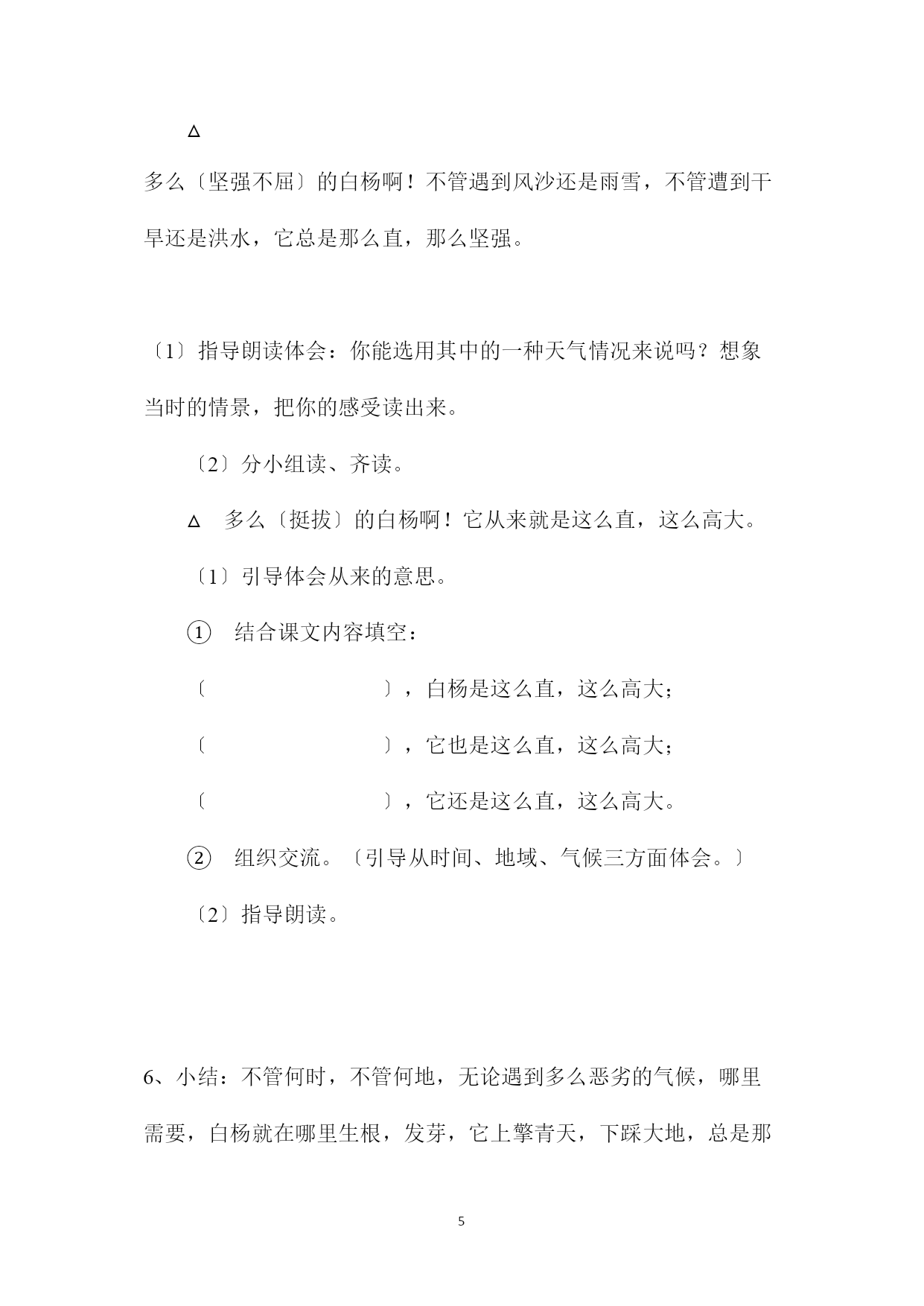 △

多么〔坚强不屈〕的白杨啊！不管遇到风沙还是雨雪，不管遭到干旱还是洪水，它总是那么直，那么坚强。

〔1〕指导朗读体会：你能选用其中的一种天气情况来说吗？想象当时的情景，把你的感受读出来。

〔2〕分小组读、齐读。

△ 多么〔挺拔〕的白杨啊！它从来就是这么直，这么高大。

〔1〕引导体会从来的意思。

① 结合课文内容填空：

〔　　　　　　〕，白杨是这么直，这么高大；

〔　　　　　　〕，它也是这么直，这么高大；

〔　　　　　　〕，它还是这么直，这么高大。

② 组织交流。〔引导从时间、地域、气候三方面体会。〕

〔2〕指导朗读。

6、小结：不管何时，不管何地，无论遇到多么恶劣的气候，哪里需要，白杨就在哪里生根，发芽，它上擎青天，下踩大地，总是那

5